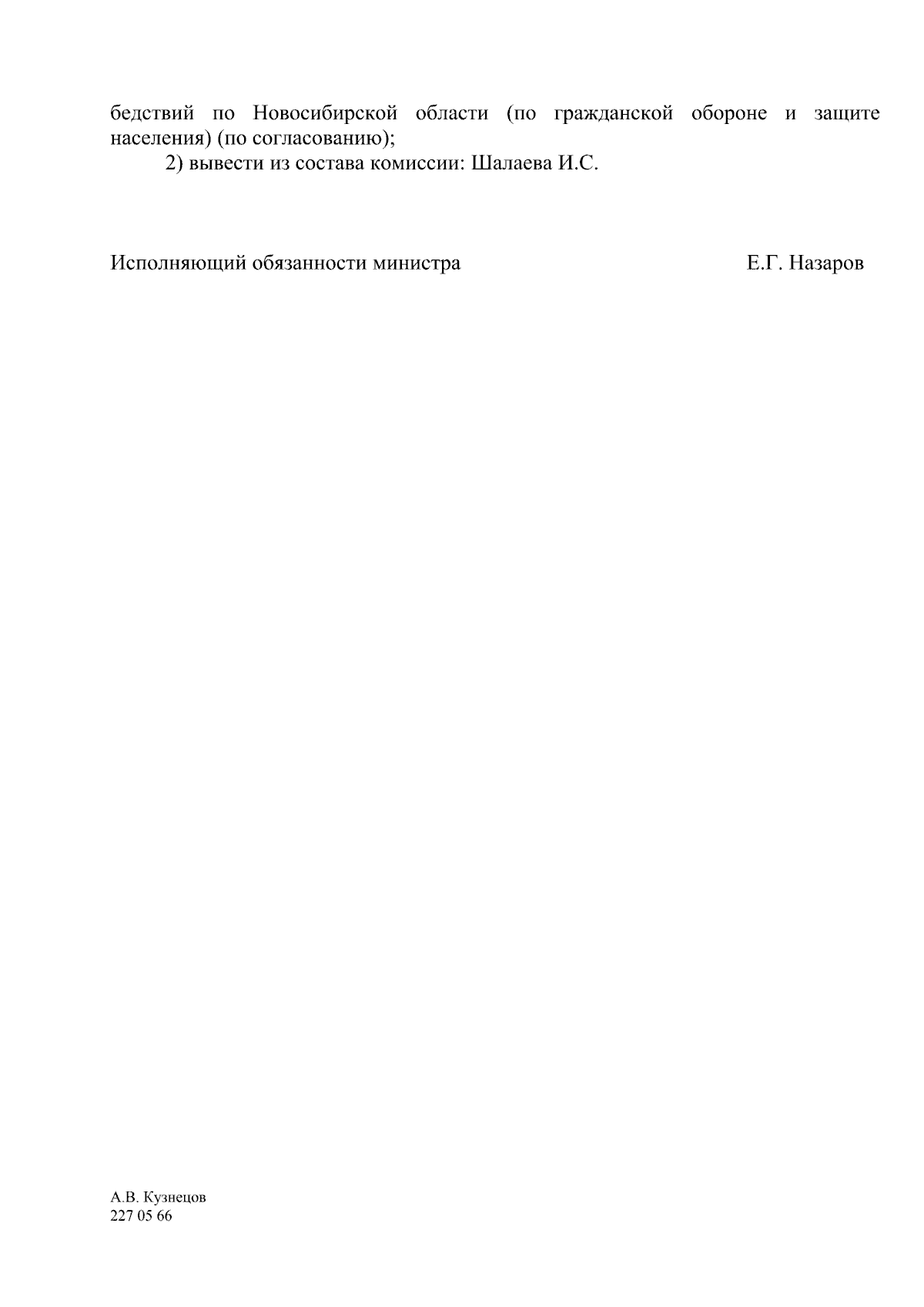 бедствий по Новосибирской области (по гражданской обороне и защите населения) (по согласованию);

2) вывести из состава комиссии: Шалаева И.С.

Исполняющий обязанности министра Е.Г. Назаров

А.В. Кузнецов
227 05 66